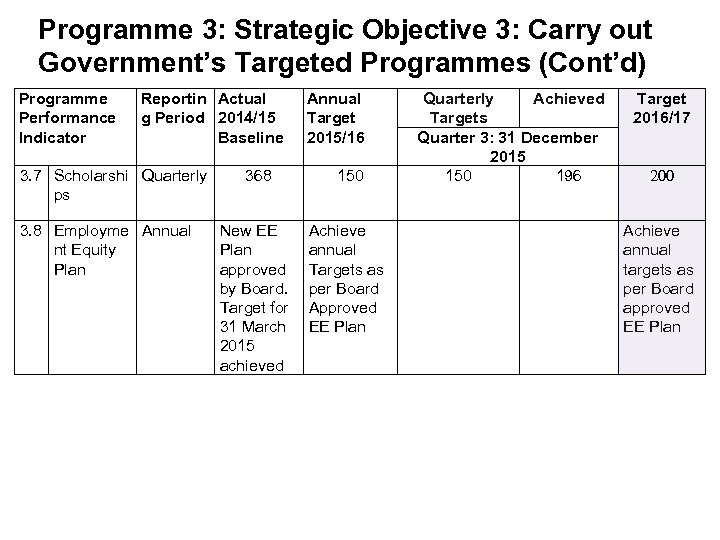 Programme 3: Strategic Objective 3: Carry out Government's Targeted Programmes (Cont'd)

| Programme Performance Indicator | | Reporting Period | Actual 2014/15 Baseline | Annual Target 2015/16 | Quarterly Targets | Achieved | Target 2016/17 |
|---|---|---|---|---|---|---|---|
| | | | | | Quarter 3: 31 December 2015 | | |
| 3.7 | Scholarships | Quarterly | 368 | 150 | 150 | 196 | 200 |
| 3.8 | Employment Equity Plan | Annual | New EE Plan approved by Board. Target for 31 March 2015 achieved | Achieve annual Targets as per Board Approved EE Plan | | | Achieve annual targets as per Board approved EE Plan |